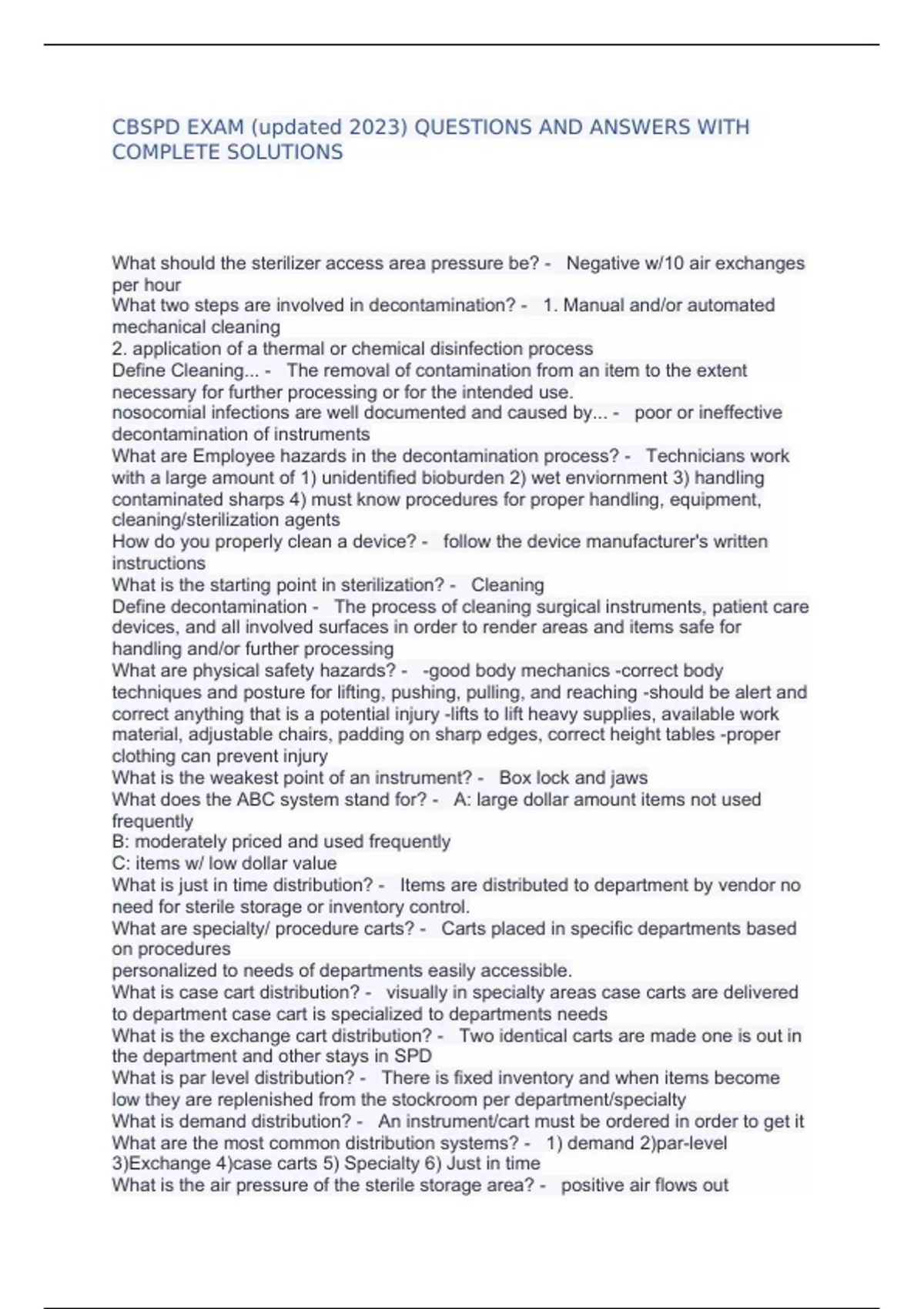 CBSPD EXAM (updated 2023) QUESTIONS AND ANSWERS WITH COMPLETE SOLUTIONS

What should the sterilizer access area pressure be? - Negative w/10 air exchanges per hour
What two steps are involved in decontamination? - 1. Manual and/or automated mechanical cleaning
2. application of a thermal or chemical disinfection process
Define Cleaning... - The removal of contamination from an item to the extent necessary for further processing or for the intended use.
nosocomial infections are well documented and caused by... - poor or ineffective decontamination of instruments
What are Employee hazards in the decontamination process? - Technicians work with a large amount of 1) unidentified bioburden 2) wet enviornment 3) handling contaminated sharps 4) must know procedures for proper handling, equipment, cleaning/sterilization agents
How do you properly clean a device? - follow the device manufacturer's written instructions
What is the starting point in sterilization? - Cleaning
Define decontamination - The process of cleaning surgical instruments, patient care devices, and all involved surfaces in order to render areas and items safe for handling and/or further processing
What are physical safety hazards? - -good body mechanics -correct body techniques and posture for lifting, pushing, pulling, and reaching -should be alert and correct anything that is a potential injury -lifts to lift heavy supplies, available work material, adjustable chairs, padding on sharp edges, correct height tables -proper clothing can prevent injury
What is the weakest point of an instrument? - Box lock and jaws
What does the ABC system stand for? - A: large dollar amount items not used frequently
B: moderately priced and used frequently
C: items w/ low dollar value
What is just in time distribution? - Items are distributed to department by vendor no need for sterile storage or inventory control.
What are specialty/ procedure carts? - Carts placed in specific departments based on procedures
personalized to needs of departments easily accessible.
What is case cart distribution? - visually in specialty areas case carts are delivered to department case cart is specialized to departments needs
What is the exchange cart distribution? - Two identical carts are made one is out in the department and other stays in SPD
What is par level distribution? - There is fixed inventory and when items become low they are replenished from the stockroom per department/specialty
What is demand distribution? - An instrument/cart must be ordered in order to get it
What are the most common distribution systems? - 1) demand 2)par-level 3)Exchange 4)case carts 5) Specialty 6) Just in time
What is the air pressure of the sterile storage area? - positive air flows out